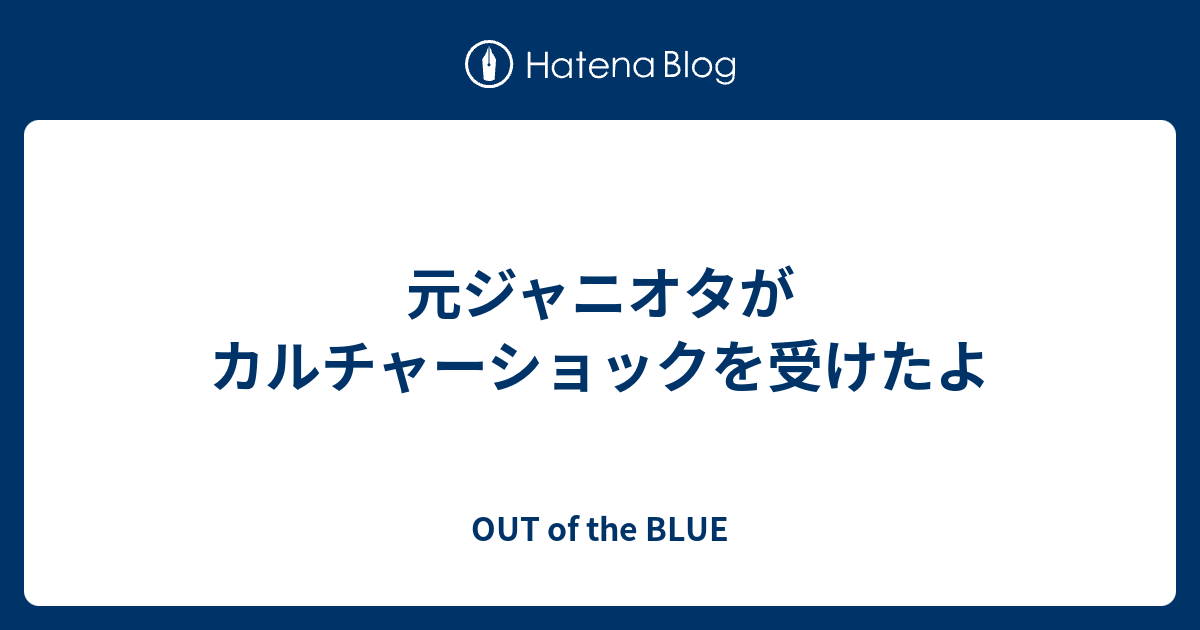 Hatena Blog

元ジャニオタが
カルチャーショックを受けたよ

OUT of the BLUE